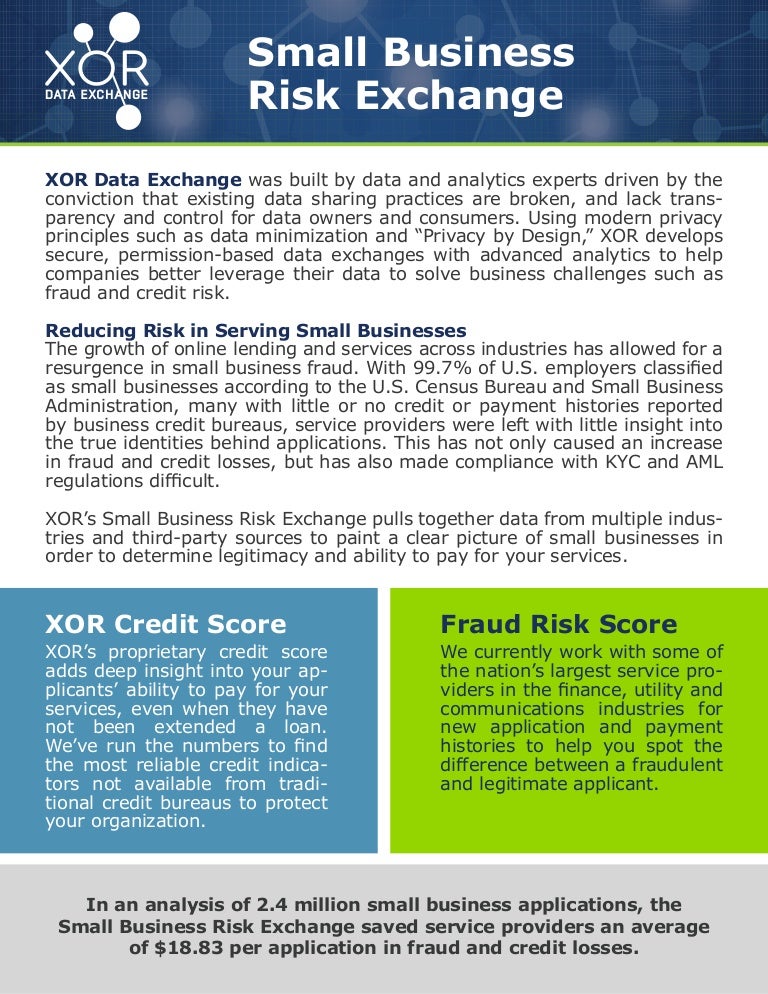 XOR
DATA EXCHANGE

Small Business Risk Exchange

XOR Data Exchange was built by data and analytics experts driven by the conviction that existing data sharing practices are broken, and lack transparency and control for data owners and consumers. Using modern privacy principles such as data minimization and “Privacy by Design,” XOR develops secure, permission-based data exchanges with advanced analytics to help companies better leverage their data to solve business challenges such as fraud and credit risk.

Reducing Risk in Serving Small Businesses
The growth of online lending and services across industries has allowed for a resurgence in small business fraud. With 99.7% of U.S. employers classified as small businesses according to the U.S. Census Bureau and Small Business Administration, many with little or no credit or payment histories reported by business credit bureaus, service providers were left with little insight into the true identities behind applications. This has not only caused an increase in fraud and credit losses, but has also made compliance with KYC and AML regulations difficult.

XOR’s Small Business Risk Exchange pulls together data from multiple industries and third-party sources to paint a clear picture of small businesses in order to determine legitimacy and ability to pay for your services.

XOR Credit Score
XOR’s proprietary credit score adds deep insight into your applicants’ ability to pay for your services, even when they have not been extended a loan. We’ve run the numbers to find the most reliable credit indicators not available from traditional credit bureaus to protect your organization.

Fraud Risk Score
We currently work with some of the nation’s largest service providers in the finance, utility and communications industries for new application and payment histories to help you spot the difference between a fraudulent and legitimate applicant.

In an analysis of 2.4 million small business applications, the Small Business Risk Exchange saved service providers an average of $18.83 per application in fraud and credit losses.